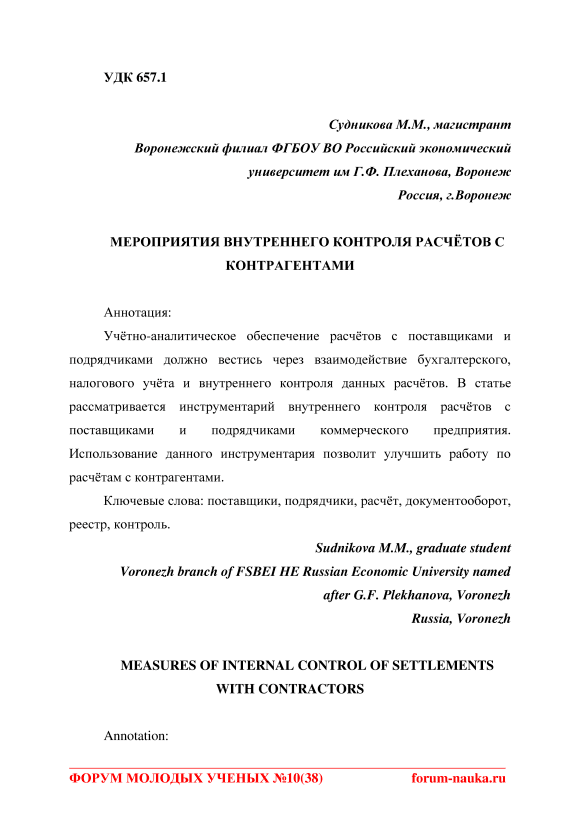 УДК 657.1

Судникова М.М., магистрант
Воронежский филиал ФГБОУ ВО Российский экономический университет им Г.Ф. Плеханова, Воронеж
Россия, г.Воронеж

МЕРОПРИЯТИЯ ВНУТРЕННЕГО КОНТРОЛЯ РАСЧЁТОВ С КОНТРАГЕНТАМИ

Аннотация:

Учётно-аналитическое обеспечение расчётов с поставщиками и подрядчиками должно вестись через взаимодействие бухгалтерского, налогового учёта и внутреннего контроля данных расчётов. В статье рассматривается инструментарий внутреннего контроля расчётов с поставщиками и подрядчиками коммерческого предприятия. Использование данного инструментария позволит улучшить работу по расчётам с контрагентами.

Ключевые слова: поставщики, подрядчики, расчёт, документооборот, реестр, контроль.

Sudnikova M.M., graduate student
Voronezh branch of FSBEI HE Russian Economic University named after G.F. Plekhanova, Voronezh
Russia, Voronezh

MEASURES OF INTERNAL CONTROL OF SETTLEMENTS WITH CONTRACTORS

Annotation:

ФОРУМ МОЛОДЫХ УЧЕНЫХ №10(38) forum-nauka.ru